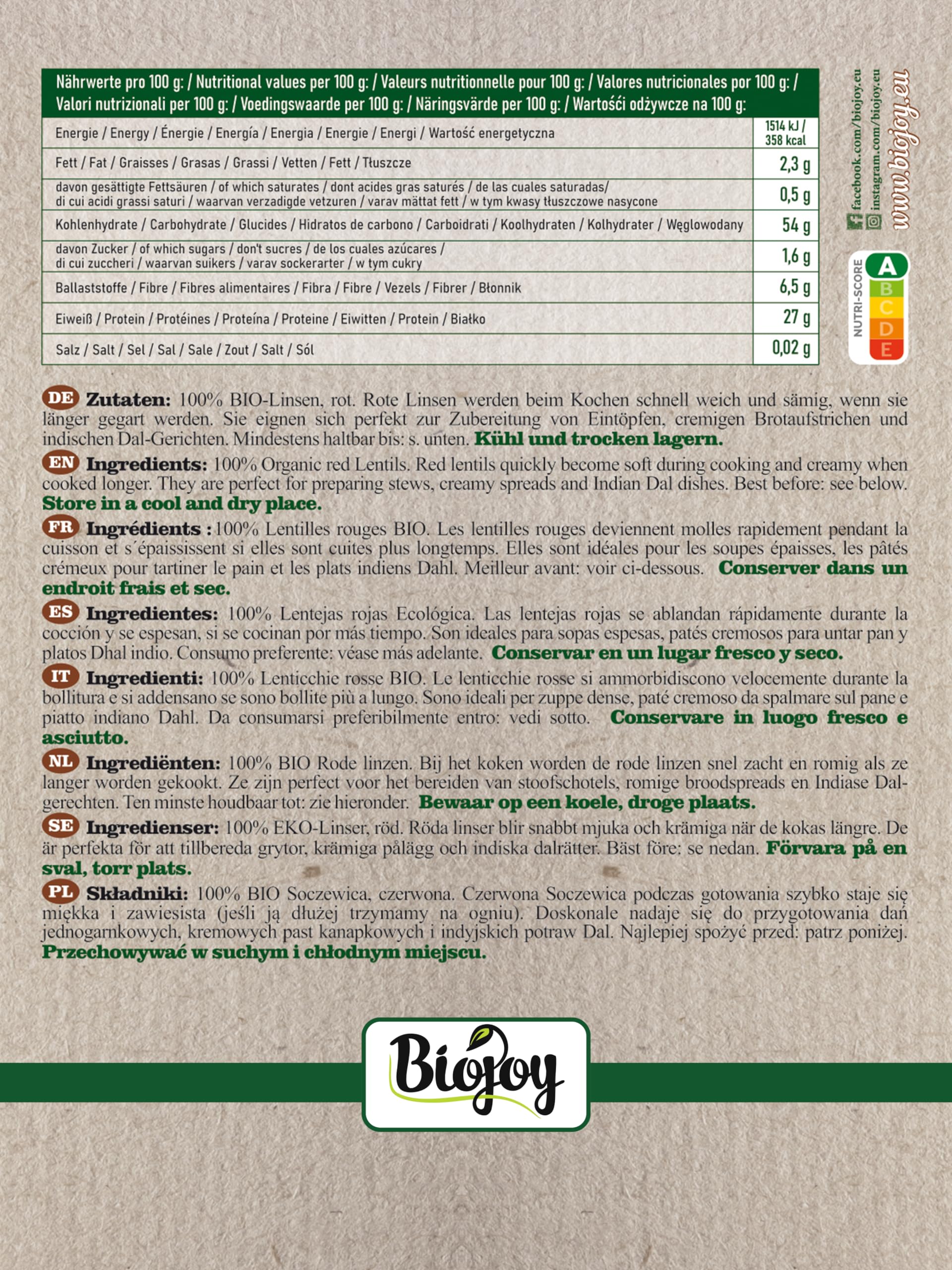 | Nährwerte pro 100 g: / Nutritional values per 100 g: / Valeurs nutritionnelle pour 100 g: / Valores nutricionales por 100 g: / Valori nutrizionali per 100 g: / Voedingswaarde per 100 g: / Näringsvärde per 100 g: / Wartości odżywcze na 100 g: | |
|---|---|
| Energie / Energy / Énergie / Energía / Energia / Energie / Energi / Wartość energetyczna | 1514 kJ / 358 kcal |
| Fett / Fat / Graisses / Grasas / Grassi / Vetten / Fett / Tłuszcze | 2,3 g |
| davon gesättigte Fettsäuren / of which saturates / dont acides gras saturés / de las cuales saturadas/ di cui acidi grassi saturi / waarvan verzadigde vetzuren / varav mättat fett / w tym kwasy tłuszczowe nasycone | 0,5 g |
| Kohlenhydrate / Carbohydrate / Glucides / Hidratos de carbono / Carboidrati / Koolhydraten / Kolhydrater / Węglowodany | 54 g |
| davon Zucker / of which sugars / don't sucres / de los cuales azúcares / di cui zuccheri / waarvan suikers / varav sockerarter / w tym cukry | 1,6 g |
| Ballaststoffe / Fibre / Fibres alimentaires / Fibra / Fibre / Vezels / Fibrer / Błonnik | 6,5 g |
| Eiweiß / Protein / Protéines / Proteína / Proteine / Eiwitten / Protein / Białko | 27 g |
| Salz / Salt / Sel / Sal / Sale / Zout / Salt / Sól | 0,02 g |

facebook.com/biojoy.eu
instagram.com/biojoy.eu
www.biojoy.eu

NUTRI-SCORE A B C D E

DE Zutaten: 100% BIO-Linsen, rot. Rote Linsen werden beim Kochen schnell weich und sämig, wenn sie länger gegart werden. Sie eignen sich perfekt zur Zubereitung von Eintöpfen, cremigen Brotaufstrichen und indischen Dal-Gerichten. Mindestens haltbar bis: s. unten. Kühl und trocken lagern.

EN Ingredients: 100% Organic red Lentils. Red lentils quickly become soft during cooking and creamy when cooked longer. They are perfect for preparing stews, creamy spreads and Indian Dal dishes. Best before: see below. Store in a cool and dry place.

FR Ingrédients : 100% Lentilles rouges BIO. Les lentilles rouges deviennent molles rapidement pendant la cuisson et s´épaississent si elles sont cuites plus longtemps. Elles sont idéales pour les soupes épaisses, les pâtés crémeux pour tartiner le pain et les plats indiens Dahl. Meilleur avant: voir ci-dessous. Conserver dans un endroit frais et sec.

ES Ingredientes: 100% Lentejas rojas Ecológica. Las lentejas rojas se ablandan rápidamente durante la cocción y se espesan, si se cocinan por más tiempo. Son ideales para sopas espesas, patés cremosos para untar pan y platos Dhal indio. Consumo preferente: véase más adelante. Conservar en un lugar fresco y seco.

IT Ingredienti: 100% Lenticchie rosse BIO. Le lenticchie rosse si ammorbidiscono velocemente durante la bollitura e si addensano se sono bollite più a lungo. Sono ideali per zuppe dense, paté cremoso da spalmare sul pane e piatto indiano Dahl. Da consumarsi preferibilmente entro: vedi sotto. Conservare in luogo fresco e asciutto.

NL Ingrediënten: 100% BIO Rode linzen. Bij het koken worden de rode linzen snel zacht en romig als ze langer worden gekookt. Ze zijn perfect voor het bereiden van stoofschotels, romige broodspreads en Indiase Dal-gerechten. Ten minste houdbaar tot: zie hieronder. Bewaar op een koele, droge plaats.

SE Ingredienser: 100% EKO-Linser, röd. Röda linser blir snabbt mjuka och krämiga när de kokas längre. De är perfekta för att tillbereda grytor, krämiga pålägg och indiska dalrätter. Bäst före: se nedan. Förvara på en sval, torr plats.

PL Składniki: 100% BIO Soczewica, czerwona. Czerwona Soczewica podczas gotowania szybko staje się miękka i zawiesista (jeśli ją dłużej trzymamy na ogniu). Doskonale nadaje się do przygotowania dań jednogarnkowych, kremowych past kanapkowych i indyjskich potraw Dal. Najlepiej spożyć przed: patrz poniżej. Przechowywać w suchym i chłodnym miejscu.

Biojoy